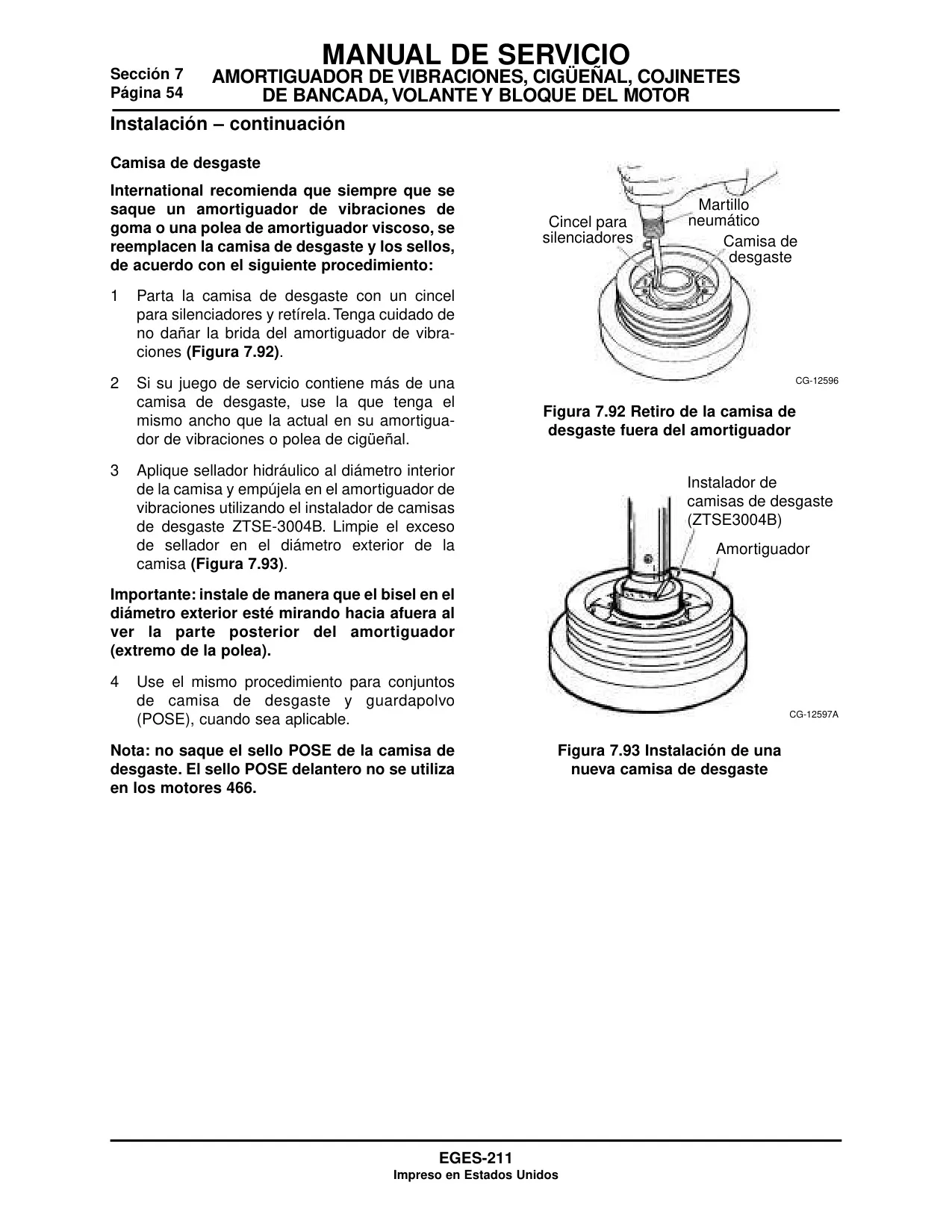 MANUAL DE SERVICIO

Sección 7
Página 54

AMORTIGUADOR DE VIBRACIONES, CIGÜEÑAL, COJINETES DE BANCADA, VOLANTE Y BLOQUE DEL MOTOR

Instalación – continuación

Camisa de desgaste

International recomienda que siempre que se saque un amortiguador de vibraciones de goma o una polea de amortiguador viscoso, se reemplacen la camisa de desgaste y los sellos, de acuerdo con el siguiente procedimiento:

1 Parta la camisa de desgaste con un cincel para silenciadores y retírela. Tenga cuidado de no dañar la brida del amortiguador de vibraciones (Figura 7.92).

2 Si su juego de servicio contiene más de una camisa de desgaste, use la que tenga el mismo ancho que la actual en su amortiguador de vibraciones o polea de cigüeñal.

3 Aplique sellador hidráulico al diámetro interior de la camisa y empújela en el amortiguador de vibraciones utilizando el instalador de camisas de desgaste ZTSE-3004B. Limpie el exceso de sellador en el diámetro exterior de la camisa (Figura 7.93).

Importante: instale de manera que el bisel en el diámetro exterior esté mirando hacia afuera al ver la parte posterior del amortiguador (extremo de la polea).

4 Use el mismo procedimiento para conjuntos de camisa de desgaste y guardapolvo (POSE), cuando sea aplicable.

Nota: no saque el sello POSE de la camisa de desgaste. El sello POSE delantero no se utiliza en los motores 466.

Cincel para silenciadores
Martillo neumático
Camisa de desgaste
CG-12596

Figura 7.92 Retiro de la camisa de desgaste fuera del amortiguador

Instalador de camisas de desgaste (ZTSE3004B)
Amortiguador
CG-12597A

Figura 7.93 Instalación de una nueva camisa de desgaste

EGES-211
Impreso en Estados Unidos